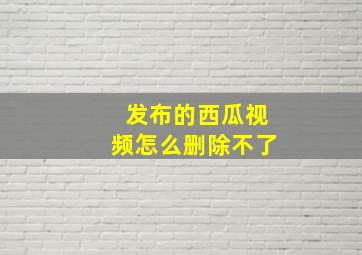 发布的西瓜视频怎么删除不了